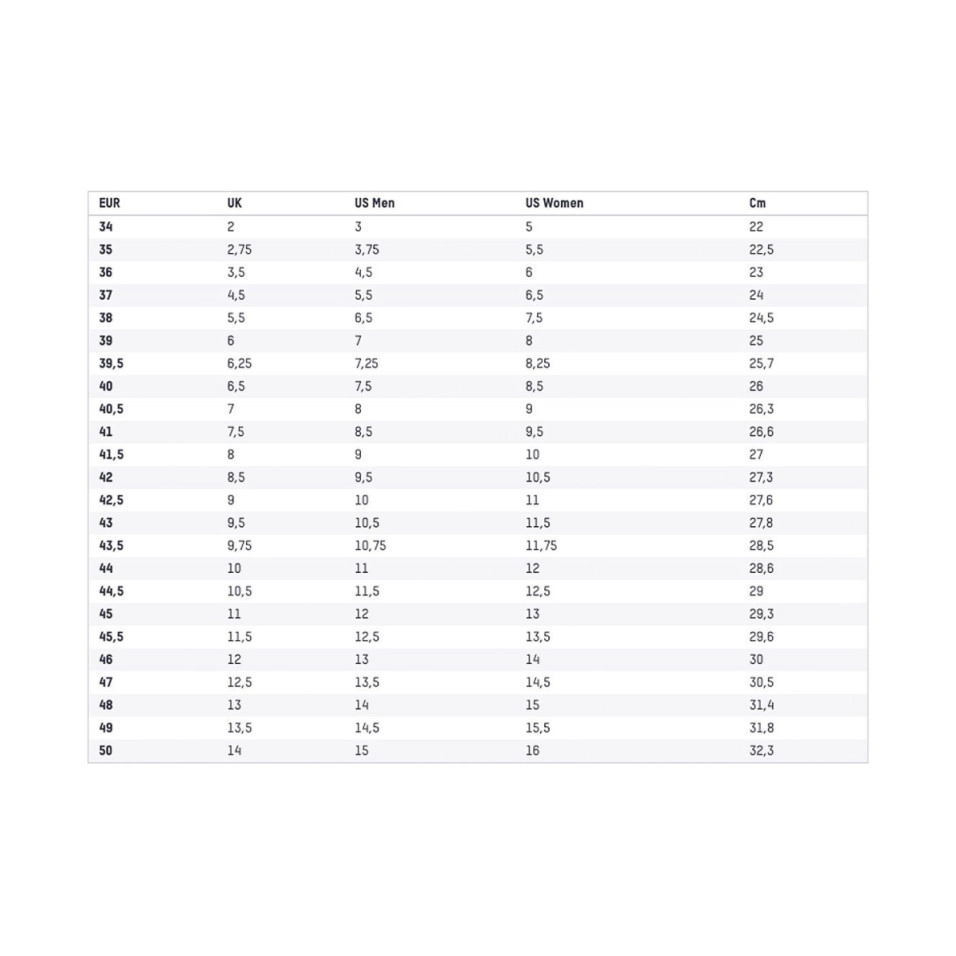 | EUR | UK | US Men | US Women | Cm |
|---|---|---|---|---|
| 34 | 2 | 3 | 5 | 22 |
| 35 | 2,75 | 3,75 | 5,5 | 22,5 |
| 36 | 3,5 | 4,5 | 6 | 23 |
| 37 | 4,5 | 5,5 | 6,5 | 24 |
| 38 | 5,5 | 6,5 | 7,5 | 24,5 |
| 39 | 6 | 7 | 8 | 25 |
| 39,5 | 6,25 | 7,25 | 8,25 | 25,7 |
| 40 | 6,5 | 7,5 | 8,5 | 26 |
| 40,5 | 7 | 8 | 9 | 26,3 |
| 41 | 7,5 | 8,5 | 9,5 | 26,6 |
| 41,5 | 8 | 9 | 10 | 27 |
| 42 | 8,5 | 9,5 | 10,5 | 27,3 |
| 42,5 | 9 | 10 | 11 | 27,6 |
| 43 | 9,5 | 10,5 | 11,5 | 27,8 |
| 43,5 | 9,75 | 10,75 | 11,75 | 28,5 |
| 44 | 10 | 11 | 12 | 28,6 |
| 44,5 | 10,5 | 11,5 | 12,5 | 29 |
| 45 | 11 | 12 | 13 | 29,3 |
| 45,5 | 11,5 | 12,5 | 13,5 | 29,6 |
| 46 | 12 | 13 | 14 | 30 |
| 47 | 12,5 | 13,5 | 14,5 | 30,5 |
| 48 | 13 | 14 | 15 | 31,4 |
| 49 | 13,5 | 14,5 | 15,5 | 31,8 |
| 50 | 14 | 15 | 16 | 32,3 |